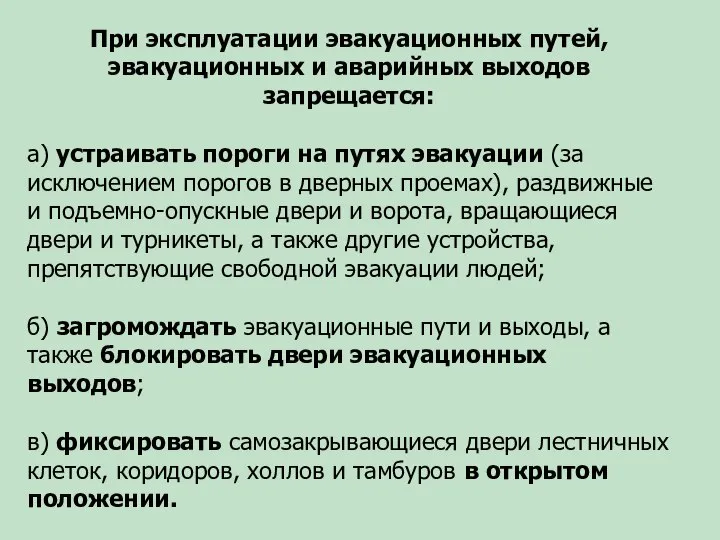 При эксплуатации эвакуационных путей, эвакуационных и аварийных выходов запрещается:

а) устраивать пороги на путях эвакуации (за исключением порогов в дверных проемах), раздвижные и подъемно-опускные двери и ворота, вращающиеся двери и турникеты, а также другие устройства, препятствующие свободной эвакуации людей;

б) загромождать эвакуационные пути и выходы, а также блокировать двери эвакуационных выходов;

в) фиксировать самозакрывающиеся двери лестничных клеток, коридоров, холлов и тамбуров в открытом положении.